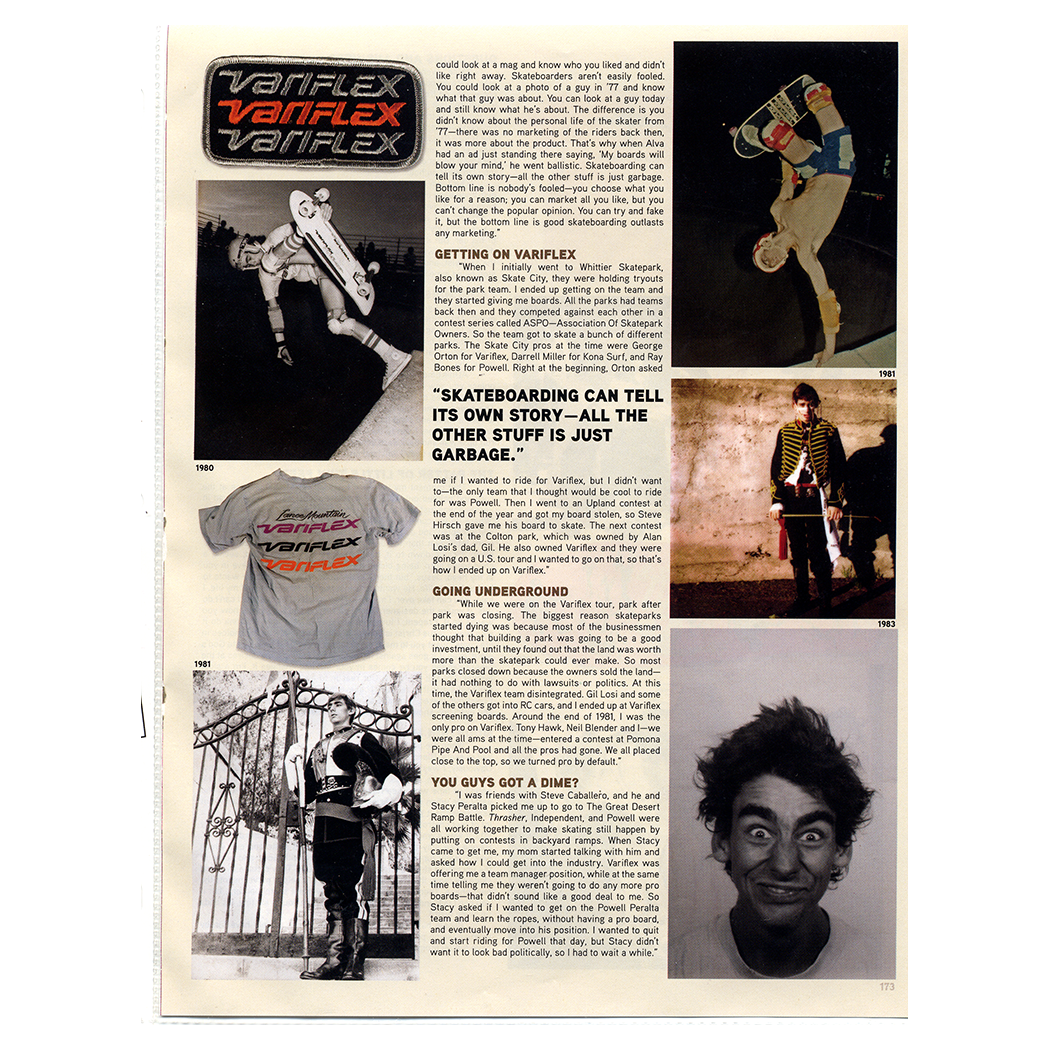 VARIFLEX
VARIFLEX
VARIFLEX

1980

Lance Mountain
VARIFLEX
VARIFLEX
VARIFLEX

1981

could look at a mag and know who you liked and didn't like right away. Skateboarders aren't easily fooled. You could look at a photo of a guy in '77 and know what that guy was about. You can look at a guy today and still know what he's about. The difference is you didn't know about the personal life of the skater from '77—there was no marketing of the riders back then, it was more about the product. That's why when Alva had an ad just standing there saying, 'My boards will blow your mind,' he went ballistic. Skateboarding can tell its own story—all the other stuff is just garbage. Bottom line is nobody's fooled—you choose what you like for a reason; you can market all you like, but you can't change the popular opinion. You can try and fake it, but the bottom line is good skateboarding outlasts any marketing."

GETTING ON VARIFLEX
"When I initially went to Whittier Skatepark, also known as Skate City, they were holding tryouts for the park team. I ended up getting on the team and they started giving me boards. All the parks had teams back then and they competed against each other in a contest series called ASPO—Association Of Skatepark Owners. So the team got to skate a bunch of different parks. The Skate City pros at the time were George Orton for Variflex, Darrell Miller for Kona Surf, and Ray Bones for Powell. Right at the beginning, Orton asked

"SKATEBOARDING CAN TELL ITS OWN STORY—ALL THE OTHER STUFF IS JUST GARBAGE."

me if I wanted to ride for Variflex, but I didn't want to—the only team that I thought would be cool to ride for was Powell. Then I went to an Upland contest at the end of the year and got my board stolen, so Steve Hirsch gave me his board to skate. The next contest was at the Colton park, which was owned by Alan Losi's dad, Gil. He also owned Variflex and they were going on a U.S. tour and I wanted to go on that, so that's how I ended up on Variflex."

GOING UNDERGROUND
"While we were on the Variflex tour, park after park was closing. The biggest reason skateparks started dying was because most of the businessmen thought that building a park was going to be a good investment, until they found out that the land was worth more than the skatepark could ever make. So most parks closed down because the owners sold the land—it had nothing to do with lawsuits or politics. At this time, the Variflex team disintegrated. Gil Losi and some of the others got into RC cars, and I ended up at Variflex screening boards. Around the end of 1981, I was the only pro on Variflex. Tony Hawk, Neil Blender and I—we were all ams at the time—entered a contest at Pomona Pipe And Pool and all the pros had gone. We all placed close to the top, so we turned pro by default."

YOU GUYS GOT A DIME?
"I was friends with Steve Caballero, and he and Stacy Peralta picked me up to go to The Great Desert Ramp Battle. Thrasher, Independent, and Powell were all working together to make skating still happen by putting on contests in backyard ramps. When Stacy came to get me, my mom started talking with him and asked how I could get into the industry. Variflex was offering me a team manager position, while at the same time telling me they weren't going to do any more pro boards—that didn't sound like a good deal to me. So Stacy asked if I wanted to get on the Powell Peralta team and learn the ropes, without having a pro board, and eventually move into his position. I wanted to quit and start riding for Powell that day, but Stacy didn't want it to look bad politically, so I had to wait a while."

1981

1983

173